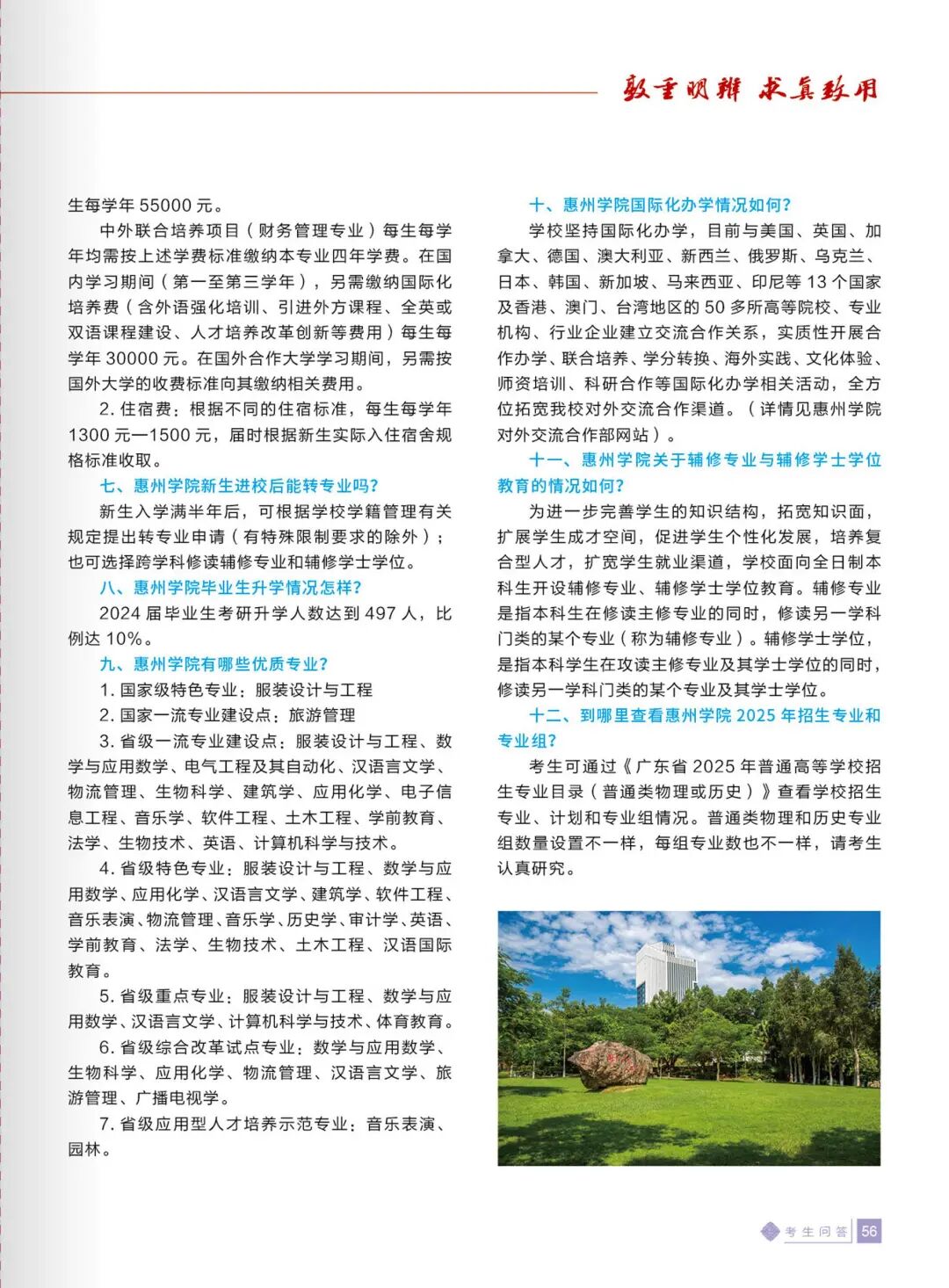 敦重明辨 求真致用

生每学年 55000 元。

中外联合培养项目（财务管理专业）每生每学年均需按上述学费标准缴纳本专业四年学费。在国内学习期间（第一至第三学年），另需缴纳国际化培养费（含外语强化培训、引进外方课程、全英或双语课程建设、人才培养改革创新等费用）每生每学年 30000 元。在国外合作大学学习期间，另需按国外大学的收费标准向其缴纳相关费用。

2. 住宿费：根据不同的住宿标准，每生每学年 1300 元—1500 元，届时根据新生实际入住宿舍规格标准收取。

七、惠州学院新生进校后能转专业吗？

新生入学满半年后，可根据学校学籍管理有关规定提出转专业申请（有特殊限制要求的除外）；也可选择跨学科修读辅修专业和辅修学士学位。

八、惠州学院毕业生升学情况怎样？

2024 届毕业生考研升学人数达到 497 人，比例达 10%。

九、惠州学院有哪些优质专业？

1. 国家级特色专业：服装设计与工程

2. 国家一流专业建设点：旅游管理

3. 省级一流专业建设点：服装设计与工程、数学与应用数学、电气工程及其自动化、汉语言文学、物流管理、生物科学、建筑学、应用化学、电子信息工程、音乐学、软件工程、土木工程、学前教育、法学、生物技术、英语、计算机科学与技术。

4. 省级特色专业：服装设计与工程、数学与应用数学、应用化学、汉语言文学、建筑学、软件工程、音乐表演、物流管理、音乐学、历史学、审计学、英语、学前教育、法学、生物技术、土木工程、汉语国际教育。

5. 省级重点专业：服装设计与工程、数学与应用数学、汉语言文学、计算机科学与技术、体育教育。

6. 省级综合改革试点专业：数学与应用数学、生物科学、应用化学、物流管理、汉语言文学、旅游管理、广播电视学。

7. 省级应用型人才培养示范专业：音乐表演、园林。

十、惠州学院国际化办学情况如何？

学校坚持国际化办学，目前与美国、英国、加拿大、德国、澳大利亚、新西兰、俄罗斯、乌克兰、日本、韩国、新加坡、马来西亚、印尼等 13 个国家及香港、澳门、台湾地区的 50 多所高等院校、专业机构、行业企业建立交流合作关系，实质性开展合作办学、联合培养、学分转换、海外实践、文化体验、师资培训、科研合作等国际化办学相关活动，全方位拓宽我校对外交流合作渠道。（详情见惠州学院对外交流合作部网站）。

十一、惠州学院关于辅修专业与辅修学士学位教育的情况如何？

为进一步完善学生的知识结构，拓宽知识面，扩展学生成才空间，促进学生个性化发展，培养复合型人才，扩宽学生就业渠道，学校面向全日制本科生开设辅修专业、辅修学士学位教育。辅修专业是指本科生在修读主修专业的同时，修读另一学科门类的某个专业（称为辅修专业）。辅修学士学位，是指本科学生在攻读主修专业及其学士学位的同时，修读另一学科门类的某个专业及其学士学位。

十二、到哪里查看惠州学院 2025 年招生专业和专业组？

考生可通过《广东省 2025 年普通高等学校招生专业目录（普通类物理或历史）》查看学校招生专业、计划和专业组情况。普通类物理和历史专业组数量设置不一样，每组专业数也不一样，请考生认真研究。

考生问答 56